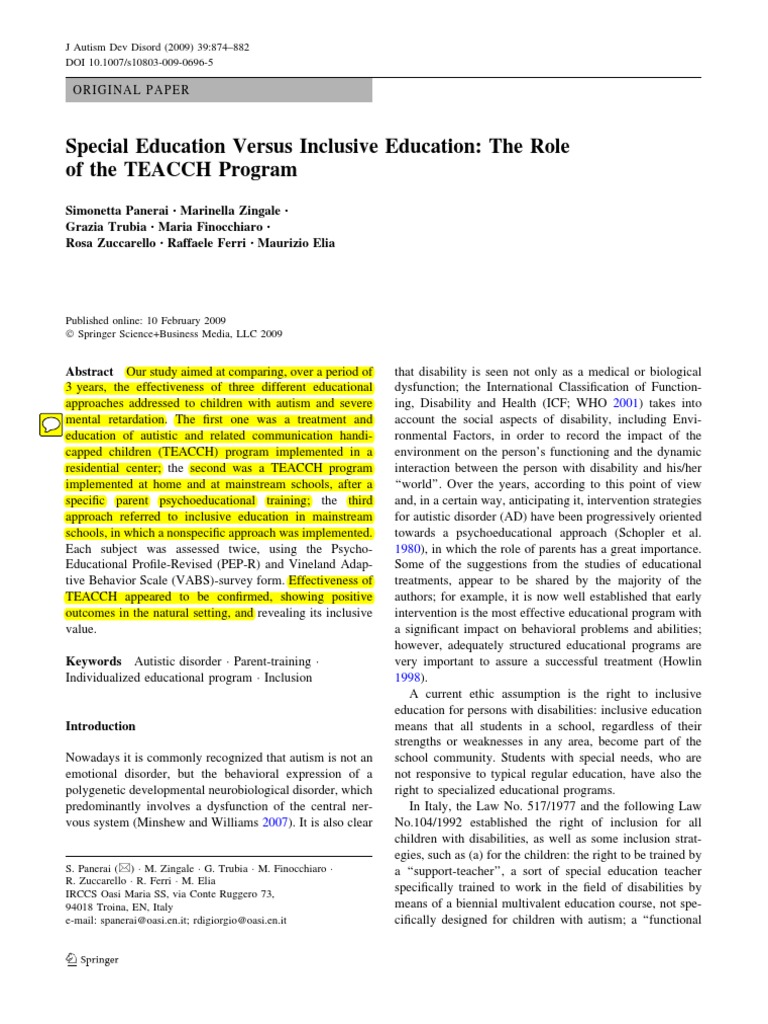 J Autism Dev Disord (2009) 39:874–882
DOI 10.1007/s10803-009-0696-5

ORIGINAL PAPER

Special Education Versus Inclusive Education: The Role of the TEACCH Program

Simonetta Panerai · Marinella Zingale · Grazia Trubia · Maria Finocchiaro · Rosa Zuccarello · Raffaele Ferri · Maurizio Elia

Published online: 10 February 2009
© Springer Science+Business Media, LLC 2009

Abstract Our study aimed at comparing, over a period of 3 years, the effectiveness of three different educational approaches addressed to children with autism and severe mental retardation. The first one was a treatment and education of autistic and related communication handicapped children (TEACCH) program implemented in a residential center; the second was a TEACCH program implemented at home and at mainstream schools, after a specific parent psychoeducational training; the third approach referred to inclusive education in mainstream schools, in which a nonspecific approach was implemented. Each subject was assessed twice, using the Psycho-Educational Profile-Revised (PEP-R) and Vineland Adaptive Behavior Scale (VABS)-survey form. Effectiveness of TEACCH appeared to be confirmed, showing positive outcomes in the natural setting, and revealing its inclusive value.

Keywords Autistic disorder · Parent-training · Individualized educational program · Inclusion

Introduction

Nowadays it is commonly recognized that autism is not an emotional disorder, but the behavioral expression of a polygenetic developmental neurobiological disorder, which predominantly involves a dysfunction of the central nervous system (Minshew and Williams 2007). It is also clear

S. Panerai (✉) · M. Zingale · G. Trubia · M. Finocchiaro · R. Zuccarello · R. Ferri · M. Elia
IRCCS Oasi Maria SS, via Conte Ruggero 73, 94018 Troina, EN, Italy
e-mail: spanerai@oasi.en.it; rdigiorgio@oasi.en.it

Springer

that disability is seen not only as a medical or biological dysfunction; the International Classification of Functioning, Disability and Health (ICF; WHO 2001) takes into account the social aspects of disability, including Environmental Factors, in order to record the impact of the environment on the person's functioning and the dynamic interaction between the person with disability and his/her "world". Over the years, according to this point of view and, in a certain way, anticipating it, intervention strategies for autistic disorder (AD) have been progressively oriented towards a psychoeducational approach (Schopler et al. 1980), in which the role of parents has a great importance. Some of the suggestions from the studies of educational treatments, appear to be shared by the majority of the authors; for example, it is now well established that early intervention is the most effective educational program with a significant impact on behavioral problems and abilities; however, adequately structured educational programs are very important to assure a successful treatment (Howlin 1998).

A current ethic assumption is the right to inclusive education for persons with disabilities: inclusive education means that all students in a school, regardless of their strengths or weaknesses in any area, become part of the school community. Students with special needs, who are not responsive to typical regular education, have also the right to specialized educational programs.

In Italy, the Law No. 517/1977 and the following Law No.104/1992 established the right of inclusion for all children with disabilities, as well as some inclusion strategies, such as (a) for the children: the right to be trained by a "support-teacher", a sort of special education teacher specifically trained to work in the field of disabilities by means of a biennial multivalent education course, not specifically designed for children with autism; a "functional